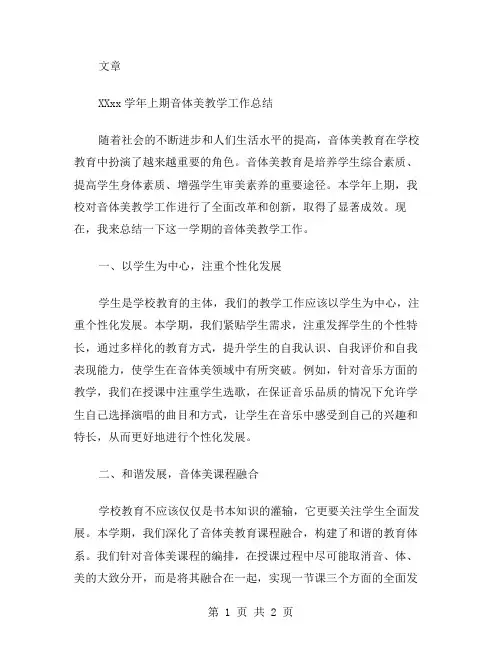 文章

XXxx 学年上期音体美教学工作总结

随着社会的不断进步和人们生活水平的提高，音体美教育在学校教育中扮演了越来越重要的角色。音体美教育是培养学生综合素质、提高学生身体素质、增强学生审美素养的重要途径。本学年上期，我校对音体美教学工作进行了全面改革和创新，取得了显著成效。现在，我来总结一下这一学期的音体美教学工作。

一、以学生为中心，注重个性化发展

学生是学校教育的主体，我们的教学工作应该以学生为中心，注重个性化发展。本学期，我们紧贴学生需求，注重发挥学生的个性特长，通过多样化的教育方式，提升学生的自我认识、自我评价和自我表现能力，使学生在音体美领域中有所突破。例如，针对音乐方面的教学，我们在授课中注重学生选歌，在保证音乐品质的情况下允许学生自己选择演唱的曲目和方式，让学生在音乐中感受到自己的兴趣和特长，从而更好地进行个性化发展。

二、和谐发展，音体美课程融合

学校教育不应该仅仅是书本知识的灌输，它更要关注学生全面发展。本学期，我们深化了音体美教育课程融合，构建了和谐的教育体系。我们针对音体美课程的编排，在授课过程中尽可能取消音、体、美的大致分开，而是将其融合在一起，实现一节课三个方面的全面发

第 1 页 共 2 页